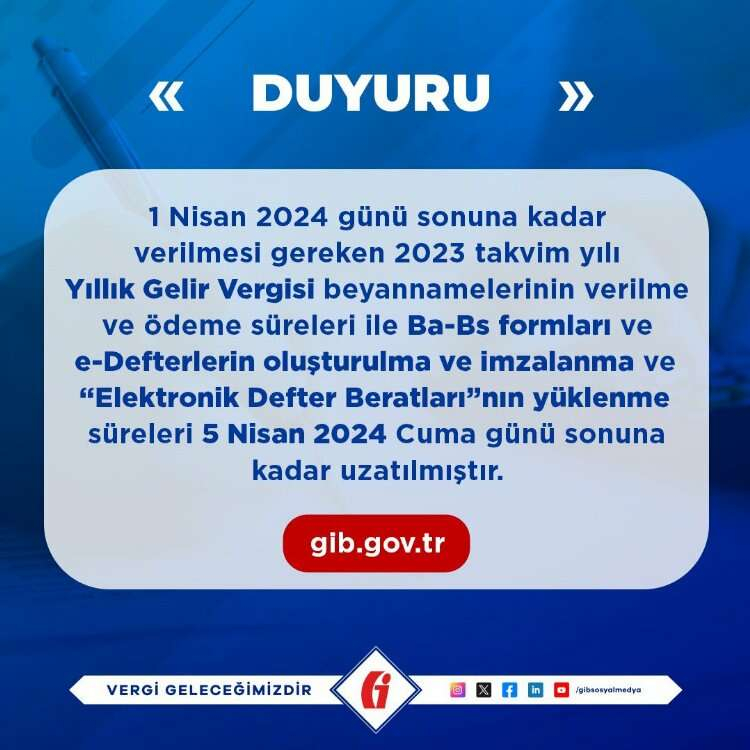 « DUYURU »

1 Nisan 2024 günü sonuna kadar verilmesi gereken 2023 takvim yılı Yıllık Gelir Vergisi beyannamelerinin verilme ve ödeme süreleri ile Ba-Bs formları ve e-Defterlerin oluşturulma ve imzalanma ve "Elektronik Defter Beratları"nın yüklenme süreleri 5 Nisan 2024 Cuma günü sonuna kadar uzatılmıştır.

gib.gov.tr

VERGİ GELECEĞİMİZDİR

/gibsosyalmedya